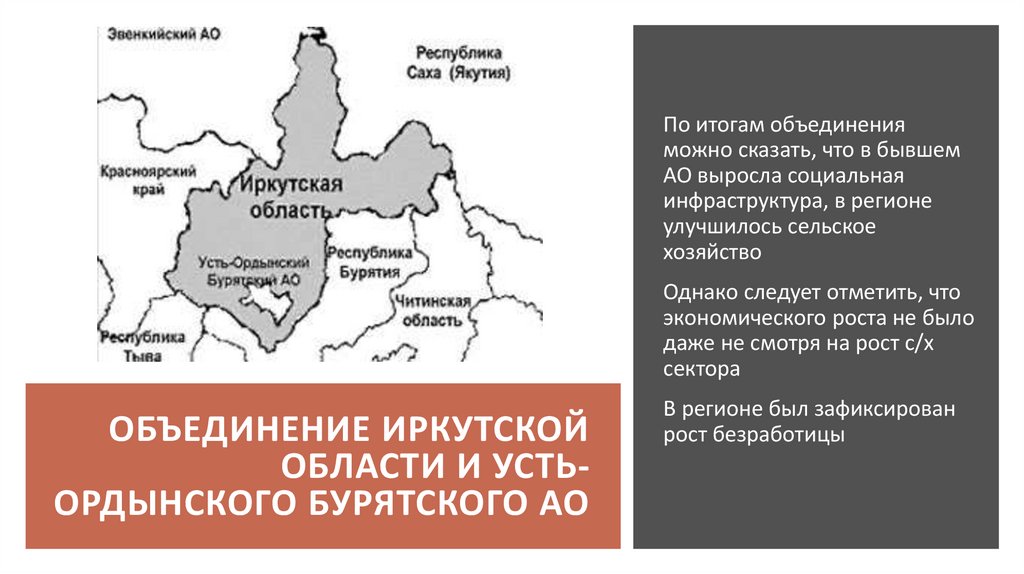 Эвенкийский АО

Республика
Саха (Якутия)

Красноярский
край

Иркутская
область

Усть-Ордынский
Бурятский АО

Республика
Бурятия

Читинская
область

Республика
Тыва

ОБЪЕДИНЕНИЕ ИРКУТСКОЙ ОБЛАСТИ И УСТЬ-ОРДЫНСКОГО БУРЯТСКОГО АО

По итогам объединения можно сказать, что в бывшем АО выросла социальная инфраструктура, в регионе улучшилось сельское хозяйство

Однако следует отметить, что экономического роста не было даже не смотря на рост с/х сектора

В регионе был зафиксирован рост безработицы